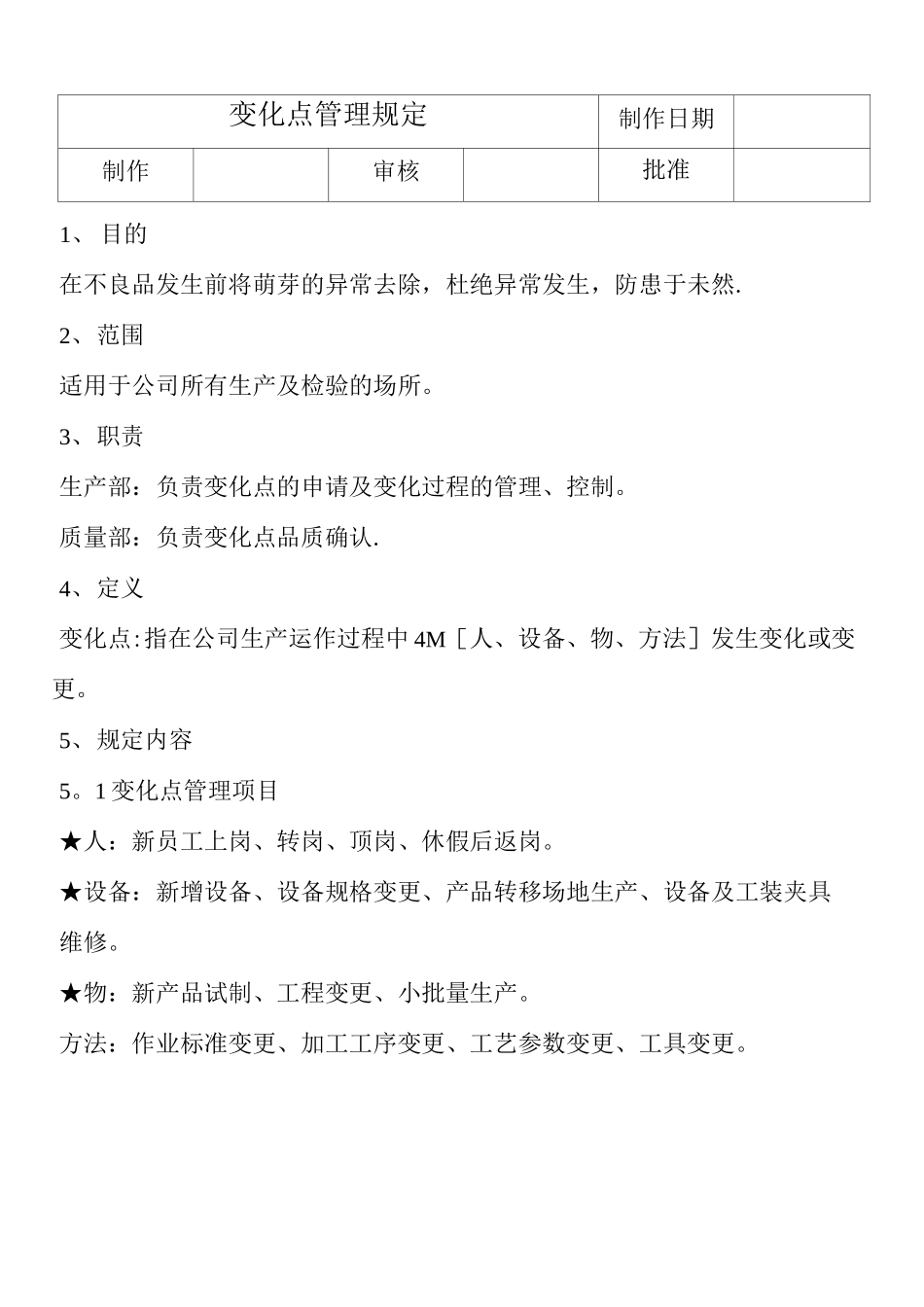 | 变化点管理规定 | | | | 制作日期 | |
|---|---|---|---|---|---|
| 制作 | | 审核 | | 批准 | |

1、 目的

在不良品发生前将萌芽的异常去除，杜绝异常发生，防患于未然.

2、范围

适用于公司所有生产及检验的场所。

3、职责

生产部：负责变化点的申请及变化过程的管理、控制。

质量部：负责变化点品质确认.

4、定义

变化点:指在公司生产运作过程中 4M［人、设备、物、方法］发生变化或变更。

5、规定内容

5。1 变化点管理项目

★人：新员工上岗、转岗、顶岗、休假后返岗。

★设备：新增设备、设备规格变更、产品转移场地生产、设备及工装夹具维修。

★物：新产品试制、工程变更、小批量生产。

方法：作业标准变更、加工工序变更、工艺参数变更、工具变更。